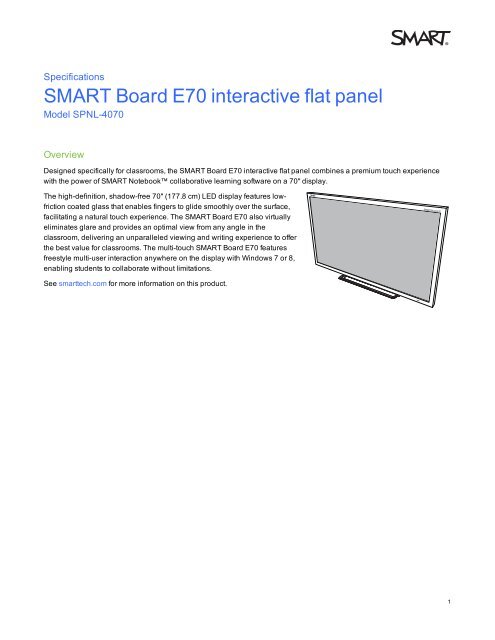 SMART.

Specifications

SMART Board E70 interactive flat panel

Model SPNL-4070

Overview

Designed specifically for classrooms, the SMART Board E70 interactive flat panel combines a premium touch experience with the power of SMART Notebook™ collaborative learning software on a 70" display.

The high-definition, shadow-free 70" (177.8 cm) LED display features low-friction coated glass that enables fingers to glide smoothly over the surface, facilitating a natural touch experience. The SMART Board E70 also virtually eliminates glare and provides an optimal view from any angle in the classroom, delivering an unparalleled viewing and writing experience to offer the best value for classrooms. The multi-touch SMART Board E70 features freestyle multi-user interaction anywhere on the display with Windows 7 or 8, enabling students to collaborate without limitations.

See smarttech.com for more information on this product.

1